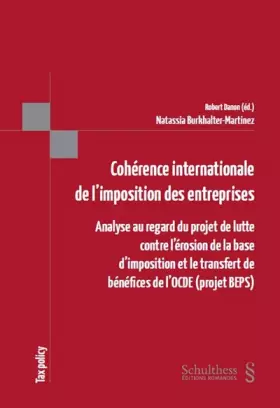 Robert Danon (éd.)
Natassia Burkhalter-Martinez

Cohérence internationale de l'imposition des entreprises

Analyse au regard du projet de lutte contre l'érosion de la base d'imposition et le transfert de bénéfices de l'OCDE (projet BEPS)

Tax policy

Schulthess
ÉDITIONS ROMANDES
§